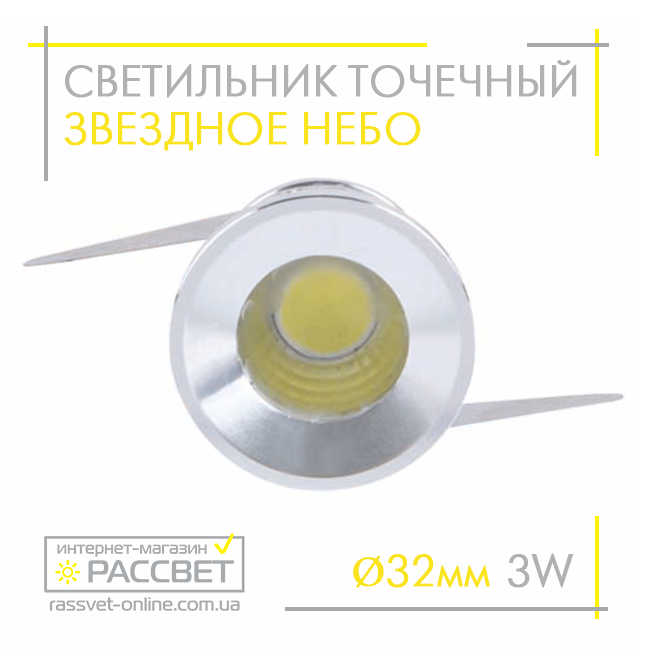 СВЕТИЛЬНИК ТОЧЕЧНЫЙ
ЗВЕЗДНОЕ НЕБО

интернет-магазин
РАССВЕТ
rassvet-online.com.ua

Ø32мм 3W